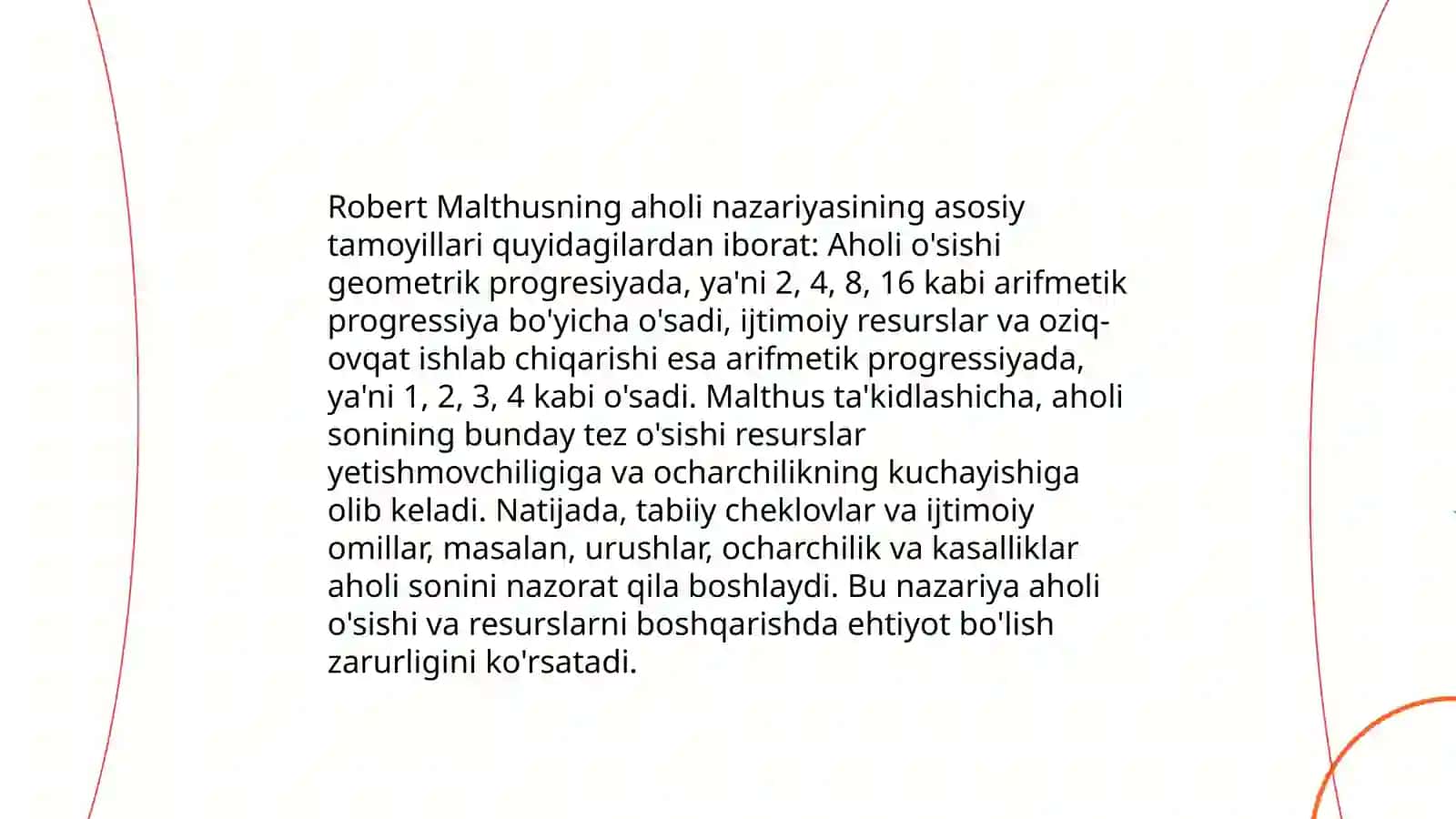 Robert Malthusning aholi nazariyasining asosiy tamoyillari quyidagilardan iborat: Aholi o'sishi geometrik progresiyada, ya'ni 2, 4, 8, 16 kabi arifmetik progressiya bo'yicha o'sadi, ijtimoiy resurslar va oziq-ovqat ishlab chiqarishi esa arifmetik progressiyada, ya'ni 1, 2, 3, 4 kabi o'sadi. Malthus ta'kidlashicha, aholi sonining bunday tez o'sishi resurslar yetishmovchiligiga va ocharchilikning kuchayishiga olib keladi. Natijada, tabiiy cheklovlar va ijtimoiy omillar, masalan, urushlar, ocharchilik va kasalliklar aholi sonini nazorat qila boshlaydi. Bu nazariya aholi o'sishi va resurslarni boshqarishda ehtiyot bo'lish zarurligini ko'rsatadi.